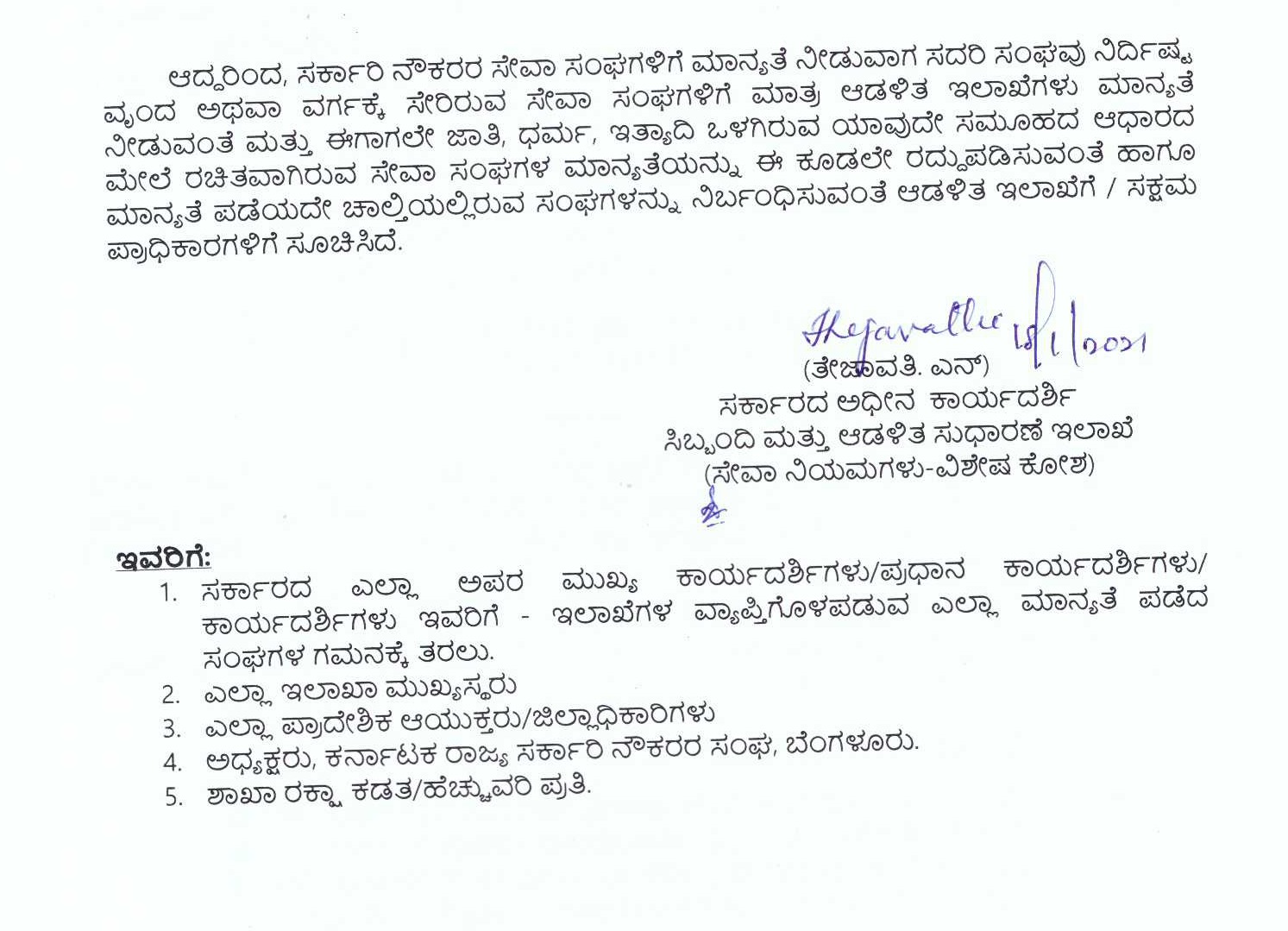 ಆದ್ದರಿಂದ, ಸರ್ಕಾರಿ ನೌಕರರ ಸೇವಾ ಸಂಘಗಳಿಗೆ ಮಾನ್ಯತೆ ನೀಡುವಾಗ ಸದರಿ ಸಂಘವು ನಿರ್ದಿಷ್ಟ ವೃಂದ ಅಥವಾ ವರ್ಗಕ್ಕೆ ಸೇರಿರುವ ಸೇವಾ ಸಂಘಗಳಿಗೆ ಮಾತ್ರ ಆಡಳಿತ ಇಲಾಖೆಗಳು ಮಾನ್ಯತೆ ನೀಡುವಂತೆ ಮತ್ತು ಈಗಾಗಲೇ ಜಾತಿ, ಧರ್ಮ, ಇತ್ಯಾದಿ ಒಳಗಿರುವ ಯಾವುದೇ ಸಮೂಹದ ಆಧಾರದ ಮೇಲೆ ರಚಿತವಾಗಿರುವ ಸೇವಾ ಸಂಘಗಳ ಮಾನ್ಯತೆಯನ್ನು ಈ ಕೂಡಲೇ ರದ್ದುಪಡಿಸುವಂತೆ ಹಾಗೂ ಮಾನ್ಯತೆ ಪಡೆಯದೇ ಚಾಲ್ತಿಯಲ್ಲಿರುವ ಸಂಘಗಳನ್ನು ನಿರ್ಬಂಧಿಸುವಂತೆ ಆಡಳಿತ ಇಲಾಖೆಗೆ / ಸಕ್ಷಮ ಪ್ರಾಧಿಕಾರಗಳಿಗೆ ಸೂಚಿಸಿದೆ.

Thejavathi 18/1/2021
(ತೇಜಾವತಿ. ಎನ್)
ಸರ್ಕಾರದ ಅಧೀನ ಕಾರ್ಯದರ್ಶಿ
ಸಿಬ್ಬಂದಿ ಮತ್ತು ಆಡಳಿತ ಸುಧಾರಣೆ ಇಲಾಖೆ
(ಸೇವಾ ನಿಯಮಗಳು-ವಿಶೇಷ ಕೋಶ)

ಇವರಿಗೆ:
1. ಸರ್ಕಾರದ ಎಲ್ಲಾ ಅಪರ ಮುಖ್ಯ ಕಾರ್ಯದರ್ಶಿಗಳು/ಪ್ರಧಾನ ಕಾರ್ಯದರ್ಶಿಗಳು/ ಕಾರ್ಯದರ್ಶಿಗಳು ಇವರಿಗೆ - ಇಲಾಖೆಗಳ ವ್ಯಾಪ್ತಿಗೊಳಪಡುವ ಎಲ್ಲಾ ಮಾನ್ಯತೆ ಪಡೆದ ಸಂಘಗಳ ಗಮನಕ್ಕೆ ತರಲು.
2. ಎಲ್ಲಾ ಇಲಾಖಾ ಮುಖ್ಯಸ್ಥರು
3. ಎಲ್ಲಾ ಪ್ರಾದೇಶಿಕ ಆಯುಕ್ತರು/ಜಿಲ್ಲಾಧಿಕಾರಿಗಳು
4. ಅಧ್ಯಕ್ಷರು, ಕರ್ನಾಟಕ ರಾಜ್ಯ ಸರ್ಕಾರಿ ನೌಕರರ ಸಂಘ, ಬೆಂಗಳೂರು.
5. ಶಾಖಾ ರಕ್ಷಾ ಕಡತ/ಹೆಚ್ಚುವರಿ ಪ್ರತಿ.